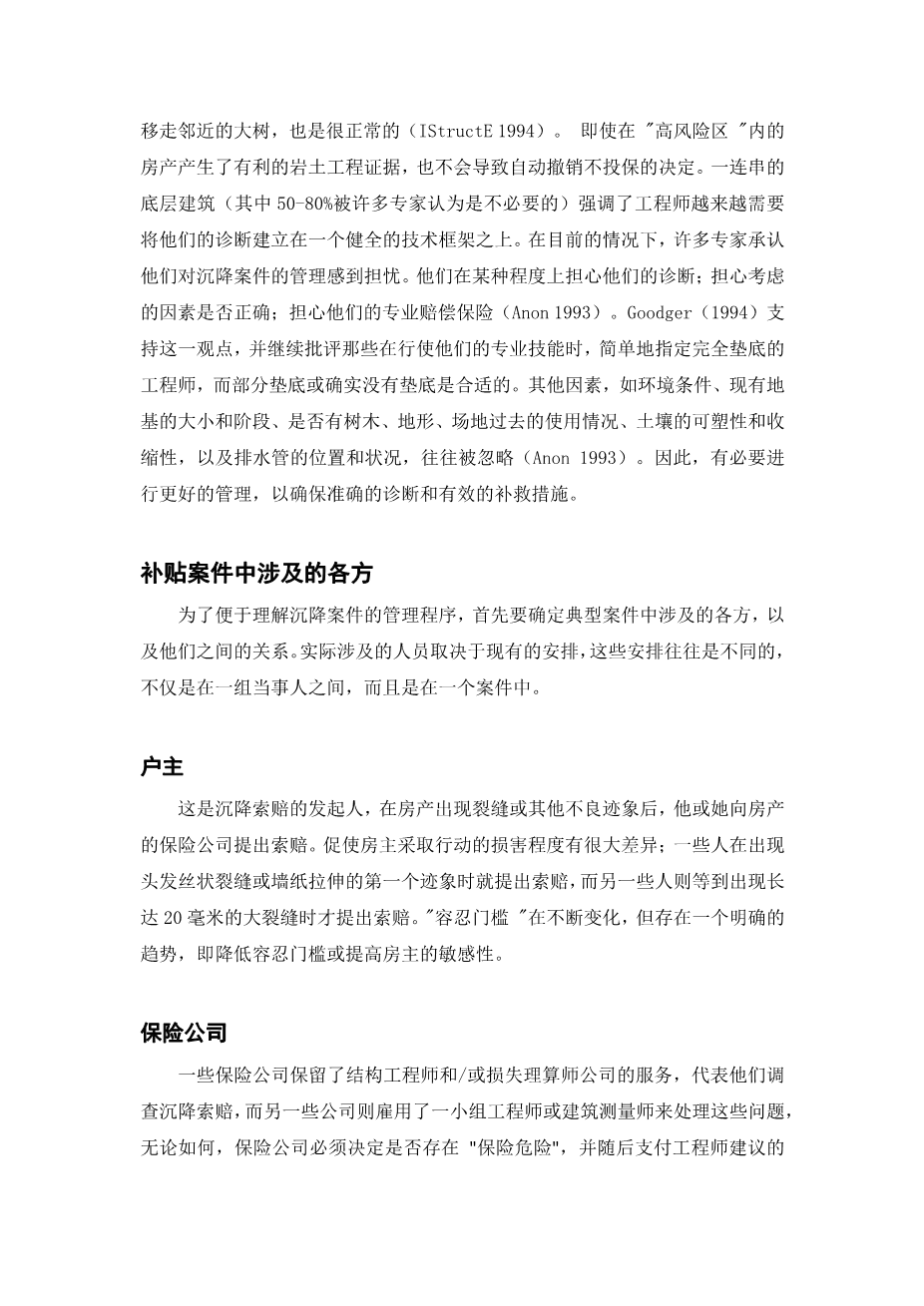 移走邻近的大树，也是很正常的（IStructE 1994）。 即使在 "高风险区 "内的房产产生了有利的岩土工程证据，也不会导致自动撤销不投保的决定。一连串的底层建筑（其中 50-80%被许多专家认为是不必要的）强调了工程师越来越需要将他们的诊断建立在一个健全的技术框架之上。在目前的情况下，许多专家承认他们对沉降案件的管理感到担忧。他们在某种程度上担心他们的诊断；担心考虑的因素是否正确；担心他们的专业赔偿保险（Anon 1993）。Goodger（1994）支持这一观点，并继续批评那些在行使他们的专业技能时，简单地指定完全垫底的工程师，而部分垫底或确实没有垫底是合适的。其他因素，如环境条件、现有地基的大小和阶段、是否有树木、地形、场地过去的使用情况、土壤的可塑性和收缩性，以及排水管的位置和状况，往往被忽略（Anon 1993）。因此，有必要进行更好的管理，以确保准确的诊断和有效的补救措施。

补贴案件中涉及的各方

为了便于理解沉降案件的管理程序，首先要确定典型案件中涉及的各方，以及他们之间的关系。实际涉及的人员取决于现有的安排，这些安排往往是不同的，不仅是在一组当事人之间，而且是在一个案件中。

户主

这是沉降索赔的发起人，在房产出现裂缝或其他不良迹象后，他或她向房产的保险公司提出索赔。促使房主采取行动的损害程度有很大差异；一些人在出现头发丝状裂缝或墙纸拉伸的第一个迹象时就提出索赔，而另一些人则等到出现长达 20 毫米的大裂缝时才提出索赔。"容忍门槛 "在不断变化，但存在一个明确的趋势，即降低容忍门槛或提高房主的敏感性。

保险公司

一些保险公司保留了结构工程师和/或损失理算师公司的服务，代表他们调查沉降索赔，而另一些公司则雇用了一小组工程师或建筑测量师来处理这些问题，无论如何，保险公司必须决定是否存在 "保险危险"，并随后支付工程师建议的